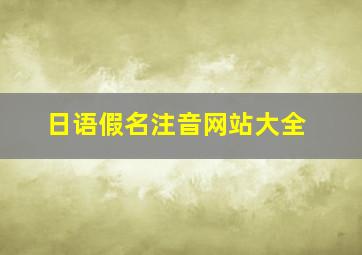 日语假名注音网站大全